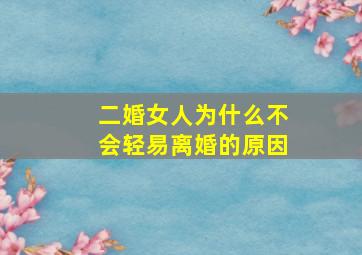 二婚女人为什么不会轻易离婚的原因